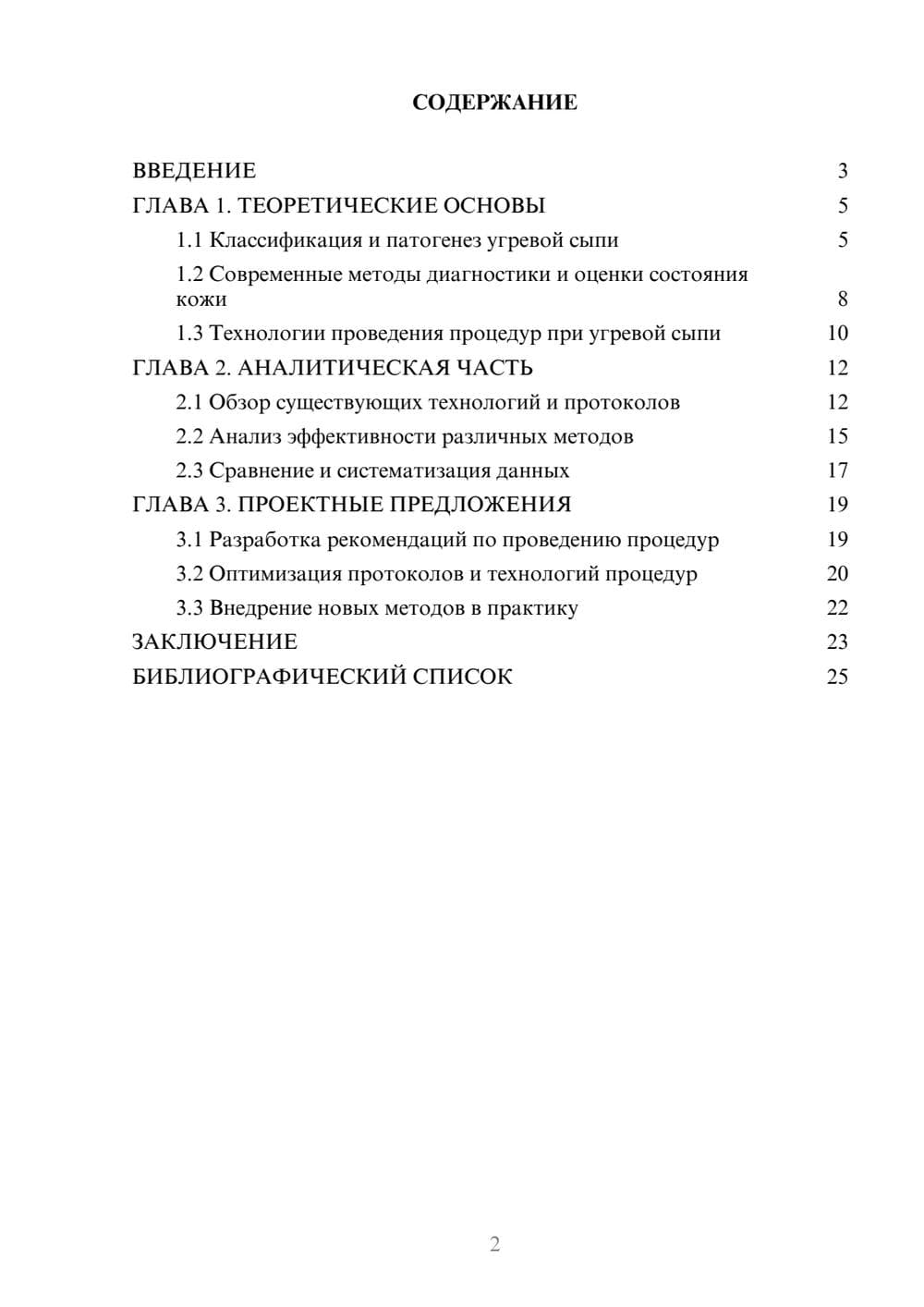 СОДЕРЖАНИЕ

ВВЕДЕНИЕ 3
ГЛАВА 1. ТЕОРЕТИЧЕСКИЕ ОСНОВЫ 5
1.1 Классификация и патогенез угревой сыпи 5
1.2 Современные методы диагностики и оценки состояния кожи 8
1.3 Технологии проведения процедур при угревой сыпи 10
ГЛАВА 2. АНАЛИТИЧЕСКАЯ ЧАСТЬ 12
2.1 Обзор существующих технологий и протоколов 12
2.2 Анализ эффективности различных методов 15
2.3 Сравнение и систематизация данных 17
ГЛАВА 3. ПРОЕКТНЫЕ ПРЕДЛОЖЕНИЯ 19
3.1 Разработка рекомендаций по проведению процедур 19
3.2 Оптимизация протоколов и технологий процедур 20
3.3 Внедрение новых методов в практику 22
ЗАКЛЮЧЕНИЕ 23
БИБЛИОГРАФИЧЕСКИЙ СПИСОК 25

2